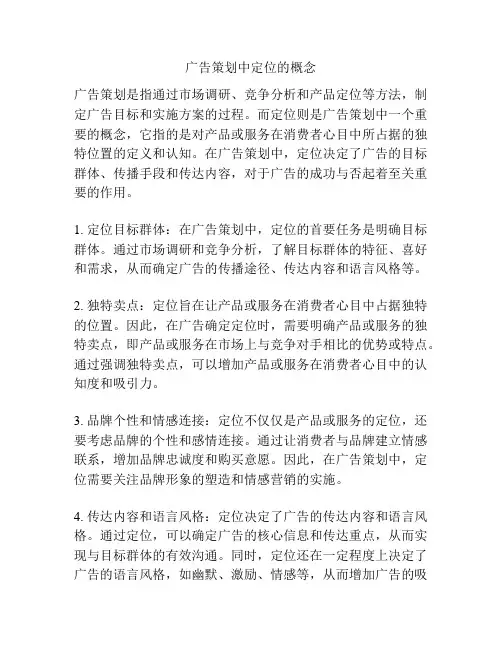 广告策划中定位的概念

广告策划是指通过市场调研、竞争分析和产品定位等方法，制定广告目标和实施方案的过程。而定位则是广告策划中一个重要的概念，它指的是对产品或服务在消费者心目中所占据的独特位置的定义和认知。在广告策划中，定位决定了广告的目标群体、传播手段和传达内容，对于广告的成功与否起着至关重要的作用。

1. 定位目标群体：在广告策划中，定位的首要任务是明确目标群体。通过市场调研和竞争分析，了解目标群体的特征、喜好和需求，从而确定广告的传播途径、传达内容和语言风格等。

2. 独特卖点：定位旨在让产品或服务在消费者心目中占据独特的位置。因此，在广告确定定位时，需要明确产品或服务的独特卖点，即产品或服务在市场上与竞争对手相比的优势或特点。通过强调独特卖点，可以增加产品或服务在消费者心目中的认知度和吸引力。

3. 品牌个性和情感连接：定位不仅仅是产品或服务的定位，还要考虑品牌的个性和感情连接。通过让消费者与品牌建立情感联系，增加品牌忠诚度和购买意愿。因此，在广告策划中，定位需要关注品牌形象的塑造和情感营销的实施。

4. 传达内容和语言风格：定位决定了广告的传达内容和语言风格。通过定位，可以确定广告的核心信息和传达重点，从而实现与目标群体的有效沟通。同时，定位还在一定程度上决定了广告的语言风格，如幽默、激励、情感等，从而增加广告的吸